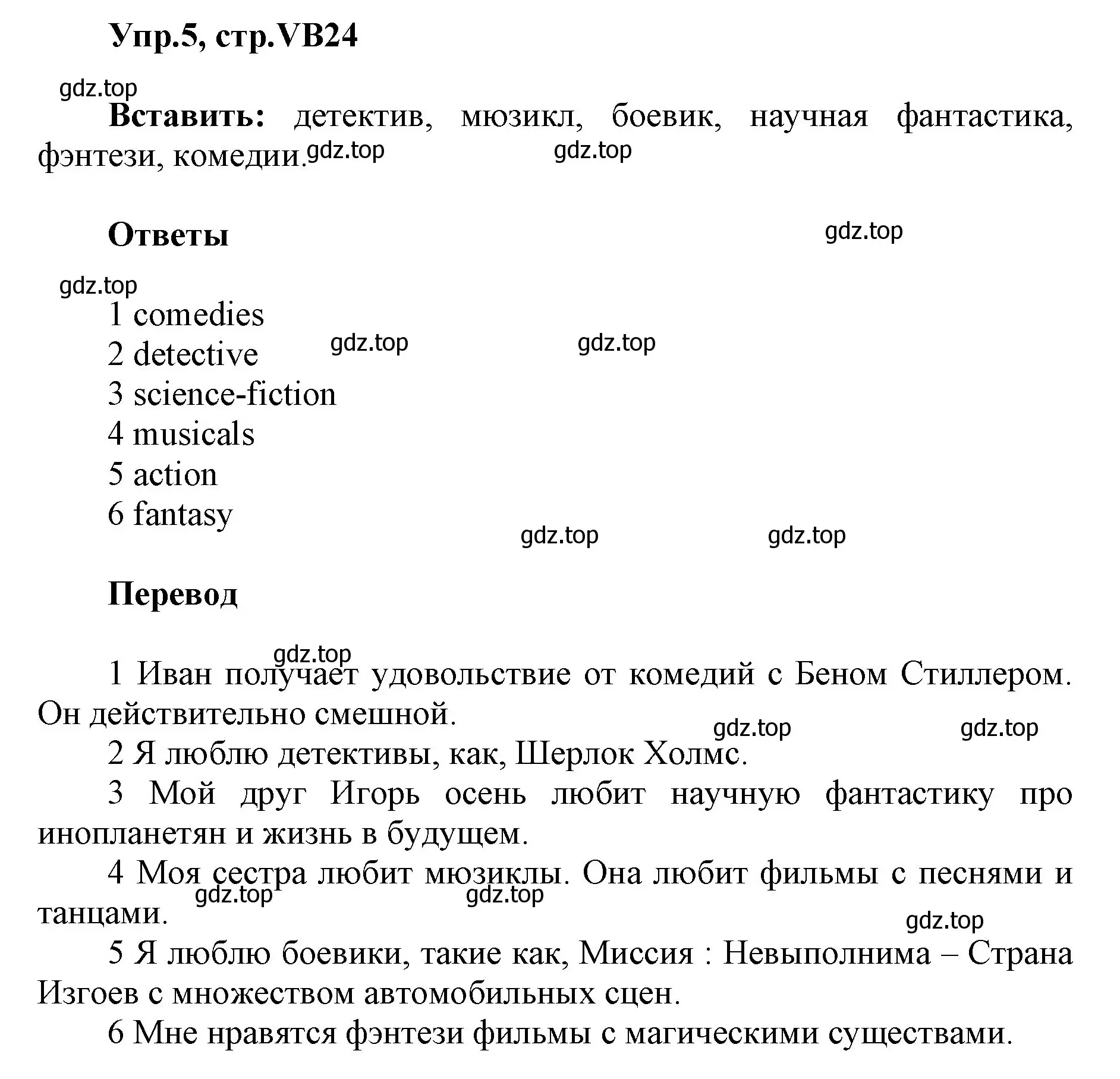 Упр.5, стр.VB24

gdz.top

Вставить: детектив, мюзикл, боевик, научная фантастика, фэнтези, комедии. gdz.top gdz.top

Ответы gdz.top

gdz.top

1 comedies
2 detective gdz.top gdz.top
3 science-fiction
4 musicals
5 action
6 fantasy
gdz.top gdz.top

Перевод

gdz.top
1 Иван получает удовольствие от комедий с Беном Стиллером. Он действительно смешной.
gdz.top gdz.top
2 Я люблю детективы, как, Шерлок Холмс.
3 Мой друг Игорь осень любит научную фантастику про инопланетян и жизнь в будущем.
4 Моя сестра любит мюзиклы. Она любит фильмы с песнями и танцами. gdz.top gdz.top
gdz.top
5 Я люблю боевики, такие как, Миссия : Невыполнима – Страна Изгоев с множеством автомобильных сцен.
6 Мне нравятся фэнтези фильмы с магическими существами.